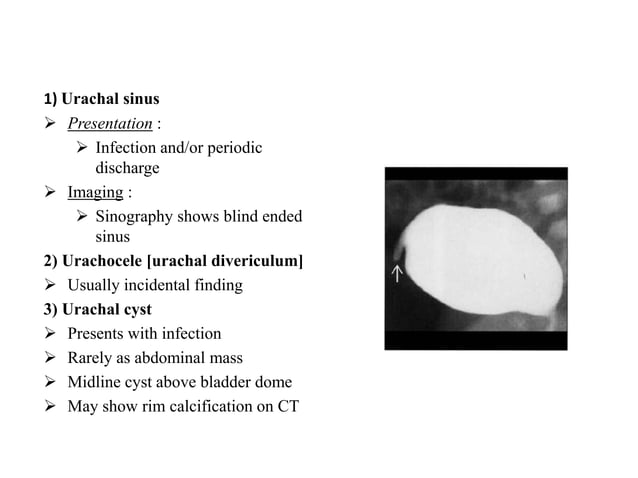 1) Urachal sinus

➢ Presentation :

➢ Infection and/or periodic discharge

➢ Imaging :

➢ Sinography shows blind ended sinus

2) Urachocele [urachal divericulum]

➢ Usually incidental finding

3) Urachal cyst

➢ Presents with infection

➢ Rarely as abdominal mass

➢ Midline cyst above bladder dome

➢ May show rim calcification on CT